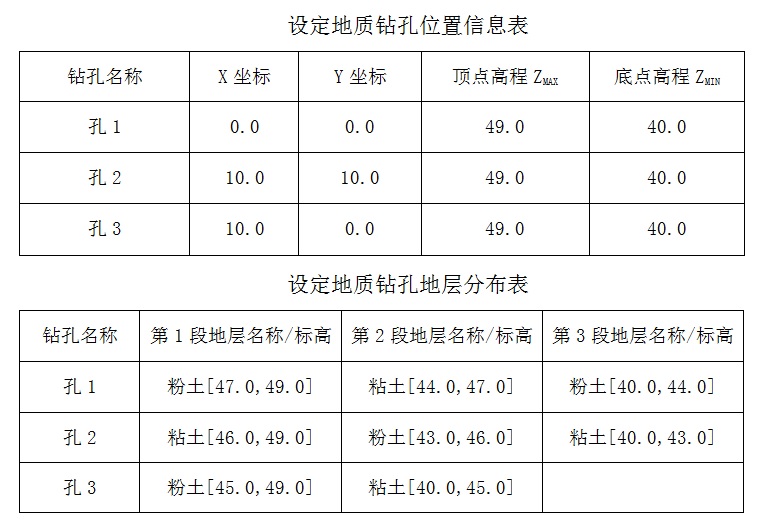 设定地质钻孔位置信息表

| 钻孔名称 | X 坐标 | Y 坐标 | 顶点高程 $Z_{MAX}$ | 底点高程 $Z_{MIN}$ |
|---|---|---|---|---|
| 孔 1 | 0.0 | 0.0 | 49.0 | 40.0 |
| 孔 2 | 10.0 | 10.0 | 49.0 | 40.0 |
| 孔 3 | 10.0 | 0.0 | 49.0 | 40.0 |

设定地质钻孔地层分布表

| 钻孔名称 | 第 1 段地层名称/标高 | 第 2 段地层名称/标高 | 第 3 段地层名称/标高 |
|---|---|---|---|
| 孔 1 | 粉土[47.0,49.0] | 粘土[44.0,47.0] | 粉土[40.0,44.0] |
| 孔 2 | 粘土[46.0,49.0] | 粉土[43.0,46.0] | 粘土[40.0,43.0] |
| 孔 3 | 粉土[45.0,49.0] | 粘土[40.0,45.0] | |